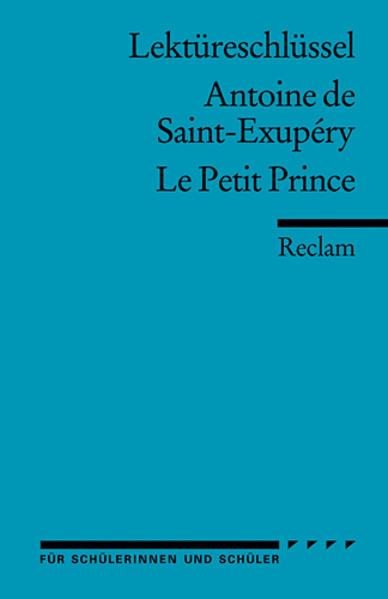 Lektüreschlüssel

Antoine de Saint-Exupéry

Le Petit Prince

Reclam

FÜR SCHÜLERINNEN UND SCHÜLER